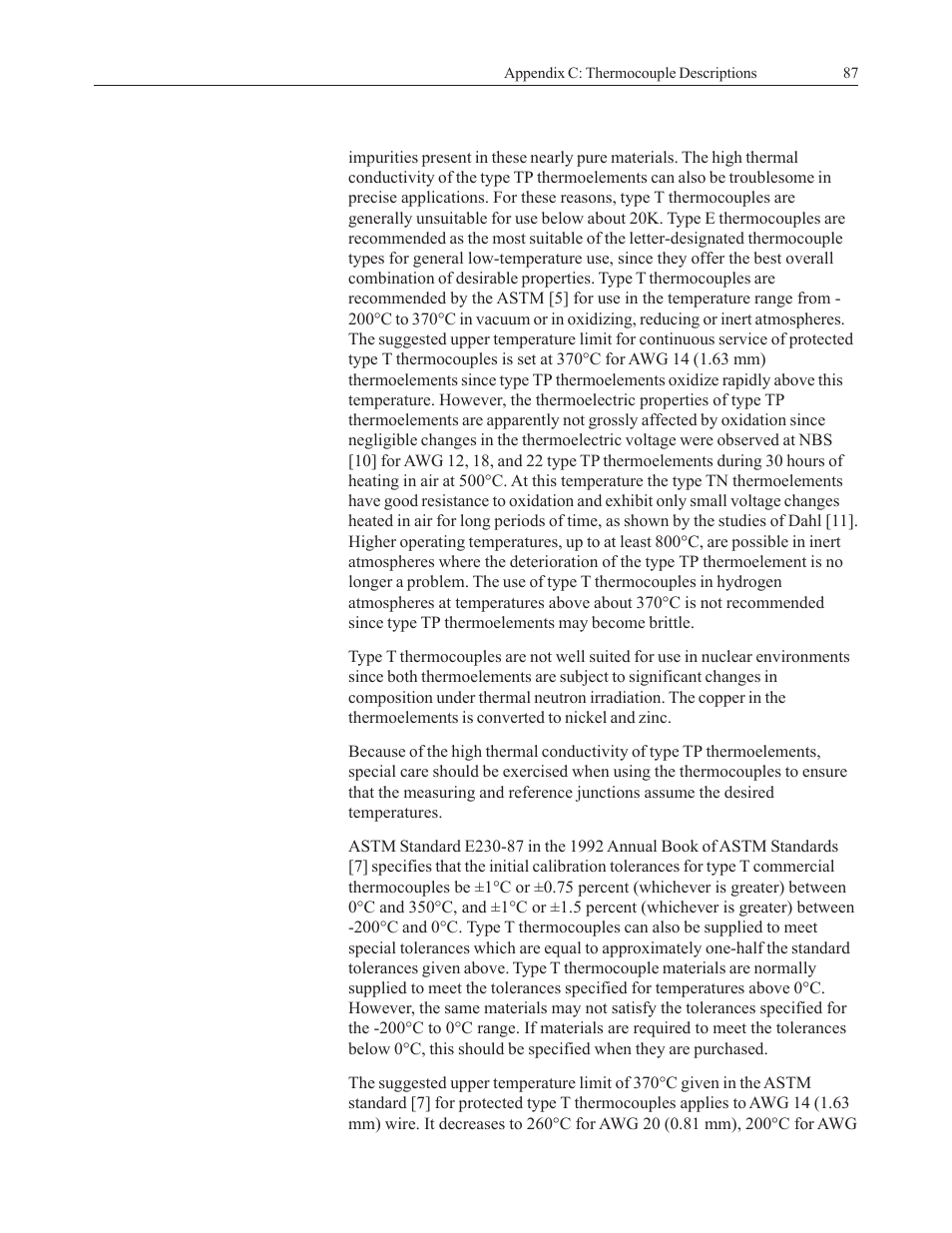 Appendix C: Thermocouple Descriptions 87

impurities present in these nearly pure materials. The high thermal conductivity of the type TP thermoelements can also be troublesome in precise applications. For these reasons, type T thermocouples are generally unsuitable for use below about 20K. Type E thermocouples are recommended as the most suitable of the letter-designated thermocouple types for general low-temperature use, since they offer the best overall combination of desirable properties. Type T thermocouples are recommended by the ASTM [5] for use in the temperature range from -200°C to 370°C in vacuum or in oxidizing, reducing or inert atmospheres. The suggested upper temperature limit for continuous service of protected type T thermocouples is set at 370°C for AWG 14 (1.63 mm) thermoelements since type TP thermoelements oxidize rapidly above this temperature. However, the thermoelectric properties of type TP thermoelements are apparently not grossly affected by oxidation since negligible changes in the thermoelectric voltage were observed at NBS [10] for AWG 12, 18, and 22 type TP thermoelements during 30 hours of heating in air at 500°C. At this temperature the type TN thermoelements have good resistance to oxidation and exhibit only small voltage changes heated in air for long periods of time, as shown by the studies of Dahl [11]. Higher operating temperatures, up to at least 800°C, are possible in inert atmospheres where the deterioration of the type TP thermoelement is no longer a problem. The use of type T thermocouples in hydrogen atmospheres at temperatures above about 370°C is not recommended since type TP thermoelements may become brittle.

Type T thermocouples are not well suited for use in nuclear environments since both thermoelements are subject to significant changes in composition under thermal neutron irradiation. The copper in the thermoelements is converted to nickel and zinc.

Because of the high thermal conductivity of type TP thermoelements, special care should be exercised when using the thermocouples to ensure that the measuring and reference junctions assume the desired temperatures.

ASTM Standard E230-87 in the 1992 Annual Book of ASTM Standards [7] specifies that the initial calibration tolerances for type T commercial thermocouples be ±1°C or ±0.75 percent (whichever is greater) between 0°C and 350°C, and ±1°C or ±1.5 percent (whichever is greater) between -200°C and 0°C. Type T thermocouples can also be supplied to meet special tolerances which are equal to approximately one-half the standard tolerances given above. Type T thermocouple materials are normally supplied to meet the tolerances specified for temperatures above 0°C. However, the same materials may not satisfy the tolerances specified for the -200°C to 0°C range. If materials are required to meet the tolerances below 0°C, this should be specified when they are purchased.

The suggested upper temperature limit of 370°C given in the ASTM standard [7] for protected type T thermocouples applies to AWG 14 (1.63 mm) wire. It decreases to 260°C for AWG 20 (0.81 mm), 200°C for AWG